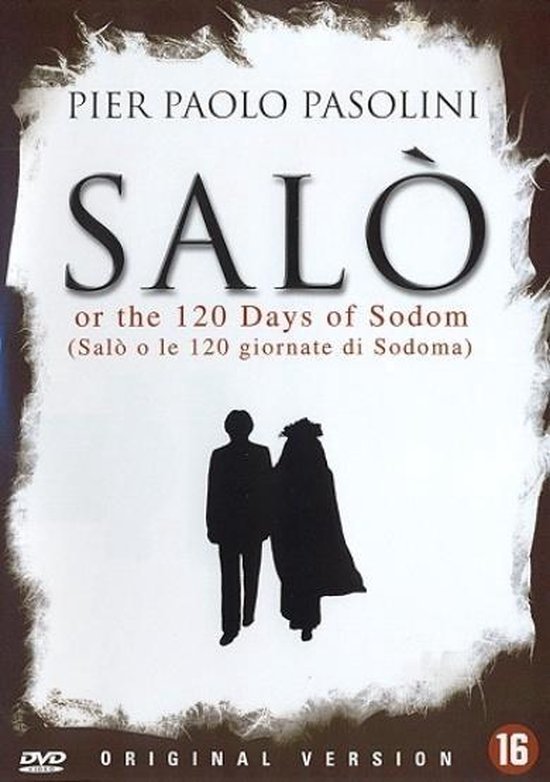 PIER PAOLO PASOLINI

SALÒ

or the 120 Days of Sodom
(Salò o le 120 giornate di Sodoma)

DVD VIDEO ORIGINAL VERSION 16